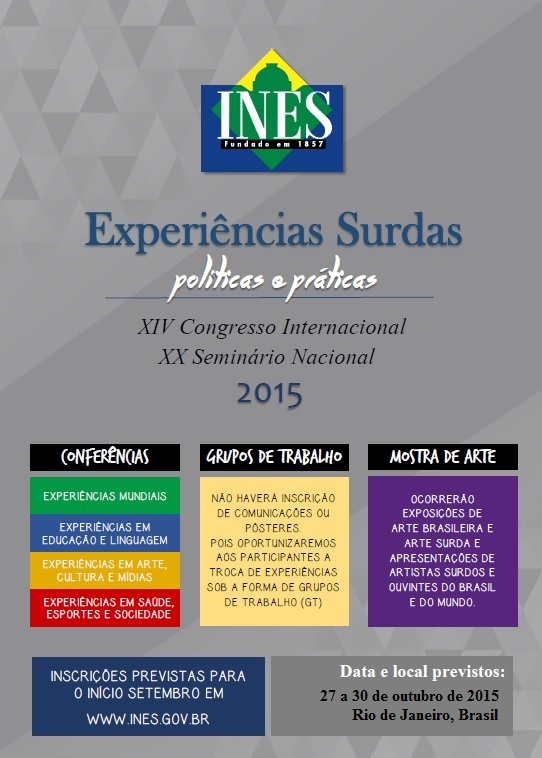 INES
Fundado em 1857

Experiências Surdas
políticas e práticas

XIV Congresso Internacional
XX Seminário Nacional
2015

CONFERÊNCIAS

EXPERIÊNCIAS MUNDIAIS

EXPERIÊNCIAS EM EDUCAÇÃO E LINGUAGEM

EXPERIÊNCIAS EM ARTE, CULTURA E MÍDIAS

EXPERIÊNCIAS EM SAÚDE, ESPORTES E SOCIEDADE

GRUPOS DE TRABALHO

NÃO HAVERÁ INSCRIÇÃO DE COMUNICAÇÕES OU PÔSTERES. POIS OPORTUNIZAREMOS AOS PARTICIPANTES A TROCA DE EXPERIÊNCIAS SOB A FORMA DE GRUPOS DE TRABALHO (GT)

MOSTRA DE ARTE

OCORRERÃO EXPOSIÇÕES DE ARTE BRASILEIRA E ARTE SURDA E APRESENTAÇÕES DE ARTISTAS SURDOS E OUVINTES DO BRASIL E DO MUNDO.

INSCRIÇÕES PREVISTAS PARA O INÍCIO SETEMBRO EM
WWW.INES.GOV.BR

Data e local previstos:
27 a 30 de outubro de 2015
Rio de Janeiro, Brasil